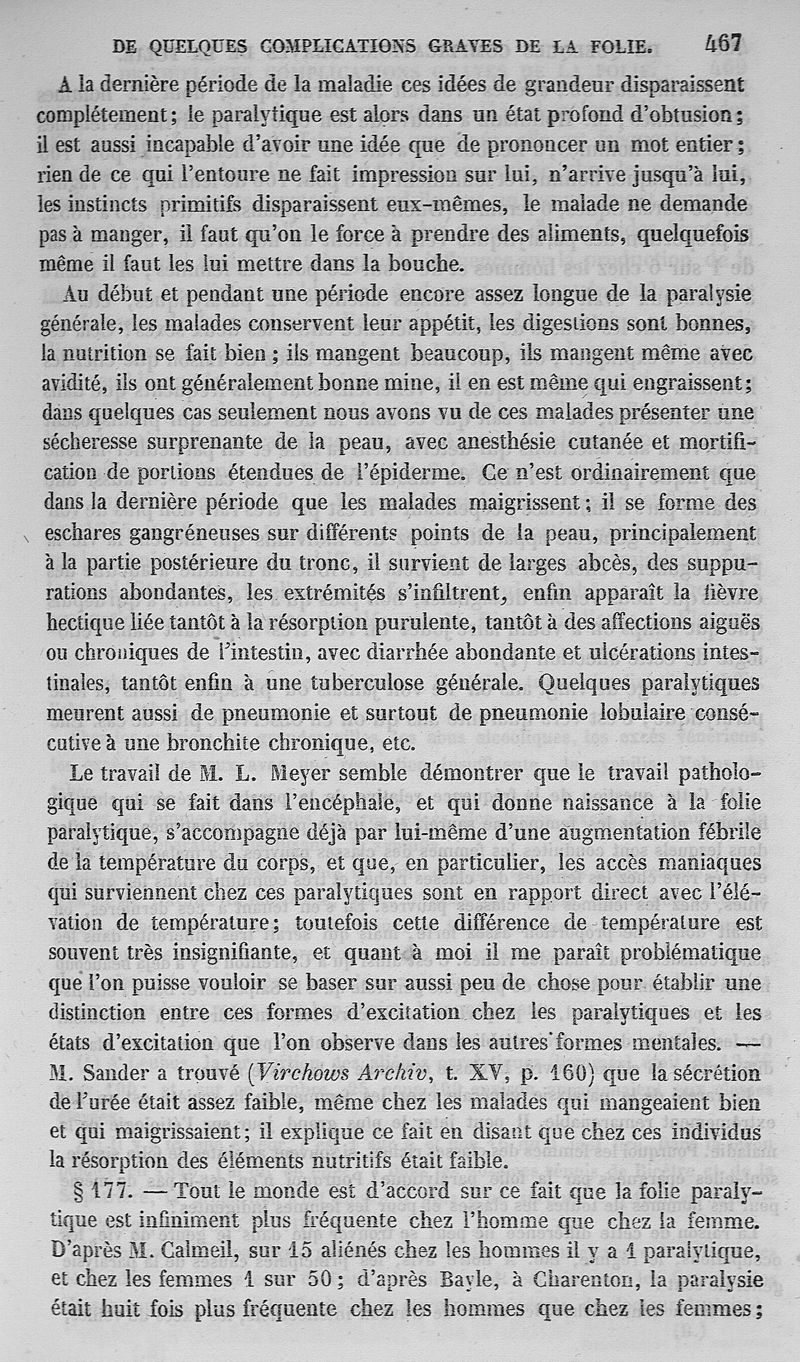 DE QUELQUES COMPLICATIONS GRAVES DE LA FOLIE. 467

A la dernière période de la maladie ces idées de grandeur disparaissent complétement; le paralytique est alors dans un état profond d'obtusion; il est aussi incapable d'avoir une idée que de prononcer un mot entier; rien de ce qui l'entoure ne fait impression sur lui, n'arrive jusqu'à lui, les instincts primitifs disparaissent eux-mêmes, le malade ne demande pas à manger, il faut qu'on le force à prendre des aliments, quelquefois même il faut les lui mettre dans la bouche.

Au début et pendant une période encore assez longue de la paralysie générale, les malades conservent leur appétit, les digestions sont bonnes, la nutrition se fait bien; ils mangent beaucoup, ils mangent même avec avidité, ils ont généralement bonne mine, il en est même qui engraissent; dans quelques cas seulement nous avons vu de ces malades présenter une sécheresse surprenante de la peau, avec anesthésie cutanée et mortification de portions étendues de l'épiderme. Ce n'est ordinairement que dans la dernière période que les malades maigrissent; il se forme des eschares gangréneuses sur différents points de la peau, principalement à la partie postérieure du tronc, il survient de larges abcès, des suppurations abondantes, les extrémités s'infiltrent, enfin apparaît la fièvre hectique liée tantôt à la résorption purulente, tantôt à des affections aiguës ou chroniques de l'intestin, avec diarrhée abondante et ulcérations intestinales, tantôt enfin à une tuberculose générale. Quelques paralytiques meurent aussi de pneumonie et surtout de pneumonie lobulaire consécutive à une bronchite chronique, etc.

Le travail de M. L. Meyer semble démontrer que le travail pathologique qui se fait dans l'encéphale, et qui donne naissance à la folie paralytique, s'accompagne déjà par lui-même d'une augmentation fébrile de la température du corps, et que, en particulier, les accès maniaques qui surviennent chez ces paralytiques sont en rapport direct avec l'élévation de température; toutefois cette différence de température est souvent très insignifiante, et quant à moi il me paraît problématique que l'on puisse vouloir se baser sur aussi peu de chose pour établir une distinction entre ces formes d'excitation chez les paralytiques et les états d'excitation que l'on observe dans les autres formes mentales. — M. Sander a trouvé (Virchows Archiv, t. XV, p. 160) que la sécrétion de l'urée était assez faible, même chez les malades qui mangeaient bien et qui maigrissaient; il explique ce fait en disant que chez ces individus la résorption des éléments nutritifs était faible.

§ 177. — Tout le monde est d'accord sur ce fait que la folie paralytique est infiniment plus fréquente chez l'homme que chez la femme. D'après M. Calmeil, sur 15 aliénés chez les hommes il y a 1 paralytique, et chez les femmes 1 sur 50; d'après Bayle, à Charenton, la paralysie était huit fois plus fréquente chez les hommes que chez les femmes;